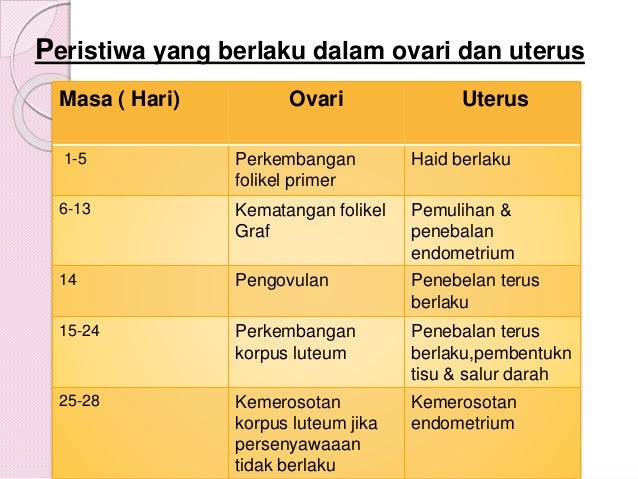 Peristiwa yang berlaku dalam ovari dan uterus

| Masa ( Hari) | Ovari | Uterus |
|---|---|---|
| 1-5 | Perkembangan folikel primer | Haid berlaku |
| 6-13 | Kematangan folikel Graf | Pemulihan & penebalan endometrium |
| 14 | Pengovulan | Penebelan terus berlaku |
| 15-24 | Perkembangan korpus luteum | Penebalan terus berlaku,pembentukn tisu & salur darah |
| 25-28 | Kemerosotan korpus luteum jika persenyawaaan tidak berlaku | Kemerosotan endometrium |